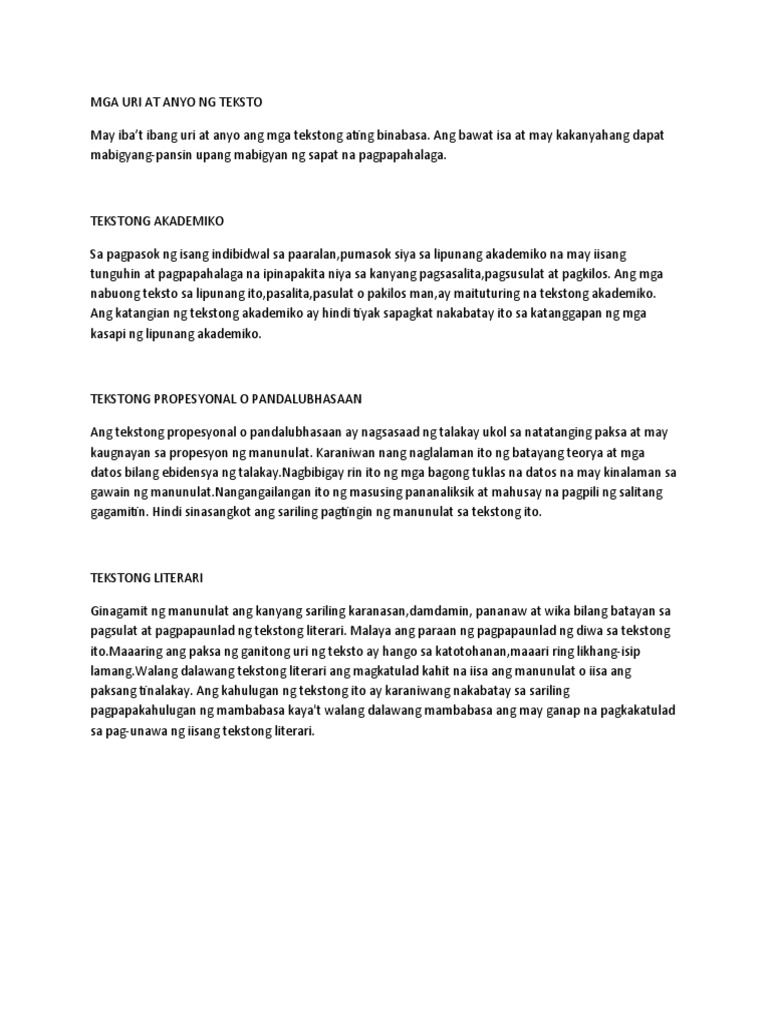 MGA URI AT ANYO NG TEKSTO

May iba't ibang uri at anyo ang mga tekstong ating binabasa. Ang bawat isa at may kakanyahang dapat mabigyang-pansin upang mabigyan ng sapat na pagpapahalaga.

TEKSTONG AKADEMIKO

Sa pagpasok ng isang indibidwal sa paaralan,pumasok siya sa lipunang akademiko na may iisang tunguhin at pagpapahalaga na ipinapakita niya sa kanyang pagsasalita,pagsusulat at pagkilos. Ang mga nabuong teksto sa lipunang ito,pasalita,pasulat o pakilos man,ay maituturing na tekstong akademiko. Ang katangian ng tekstong akademiko ay hindi tiyak sapagkat nakabatay ito sa katanggapan ng mga kasapi ng lipunang akademiko.

TEKSTONG PROPESYONAL O PANDALUBHASAAN

Ang tekstong propesyonal o pandalubhasaan ay nagsasaad ng talakay ukol sa natatanging paksa at may kaugnayan sa propesyon ng manunulat. Karaniwan nang naglalaman ito ng batayang teorya at mga datos bilang ebidensya ng talakay.Nagbibigay rin ito ng mga bagong tuklas na datos na may kinalaman sa gawain ng manunulat.Nangangailangan ito ng masusing pananaliksik at mahusay na pagpili ng salitang gagamitin. Hindi sinasangkot ang sariling pagtingin ng manunulat sa tekstong ito.

TEKSTONG LITERARI

Ginagamit ng manunulat ang kanyang sariling karanasan,damdamin, pananaw at wika bilang batayan sa pagsulat at pagpapaunlad ng tekstong literari. Malaya ang paraan ng pagpapaunlad ng diwa sa tekstong ito.Maaaring ang paksa ng ganitong uri ng teksto ay hango sa katotohanan,maaari ring likhang-isip lamang.Walang dalawang tekstong literari ang magkatulad kahit na iisa ang manunulat o iisa ang paksang tinalakay. Ang kahulugan ng tekstong ito ay karaniwang nakabatay sa sariling pagpapakahulugan ng mambabasa kaya't walang dalawang mambabasa ang may ganap na pagkakatulad sa pag-unawa ng iisang tekstong literari.